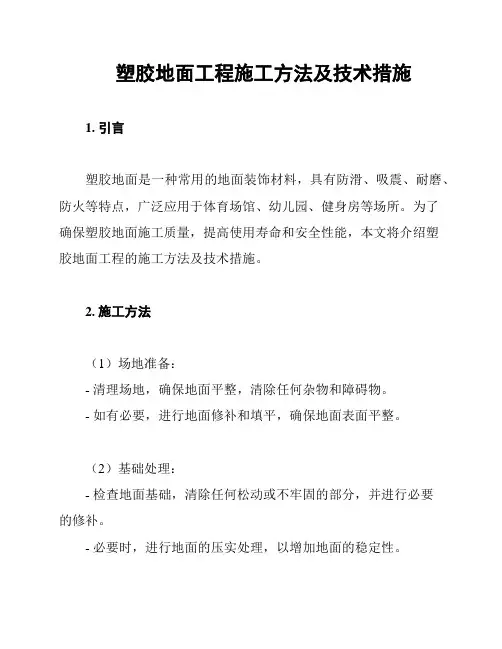 塑胶地面工程施工方法及技术措施

1. 引言

塑胶地面是一种常用的地面装饰材料，具有防滑、吸震、耐磨、防火等特点，广泛应用于体育场馆、幼儿园、健身房等场所。为了确保塑胶地面施工质量，提高使用寿命和安全性能，本文将介绍塑胶地面工程的施工方法及技术措施。

2. 施工方法

（1）场地准备：
- 清理场地，确保地面平整，清除任何杂物和障碍物。
- 如有必要，进行地面修补和填平，确保地面表面平整。

（2）基础处理：
- 检查地面基础，清除任何松动或不牢固的部分，并进行必要的修补。
- 必要时，进行地面的压实处理，以增加地面的稳定性。